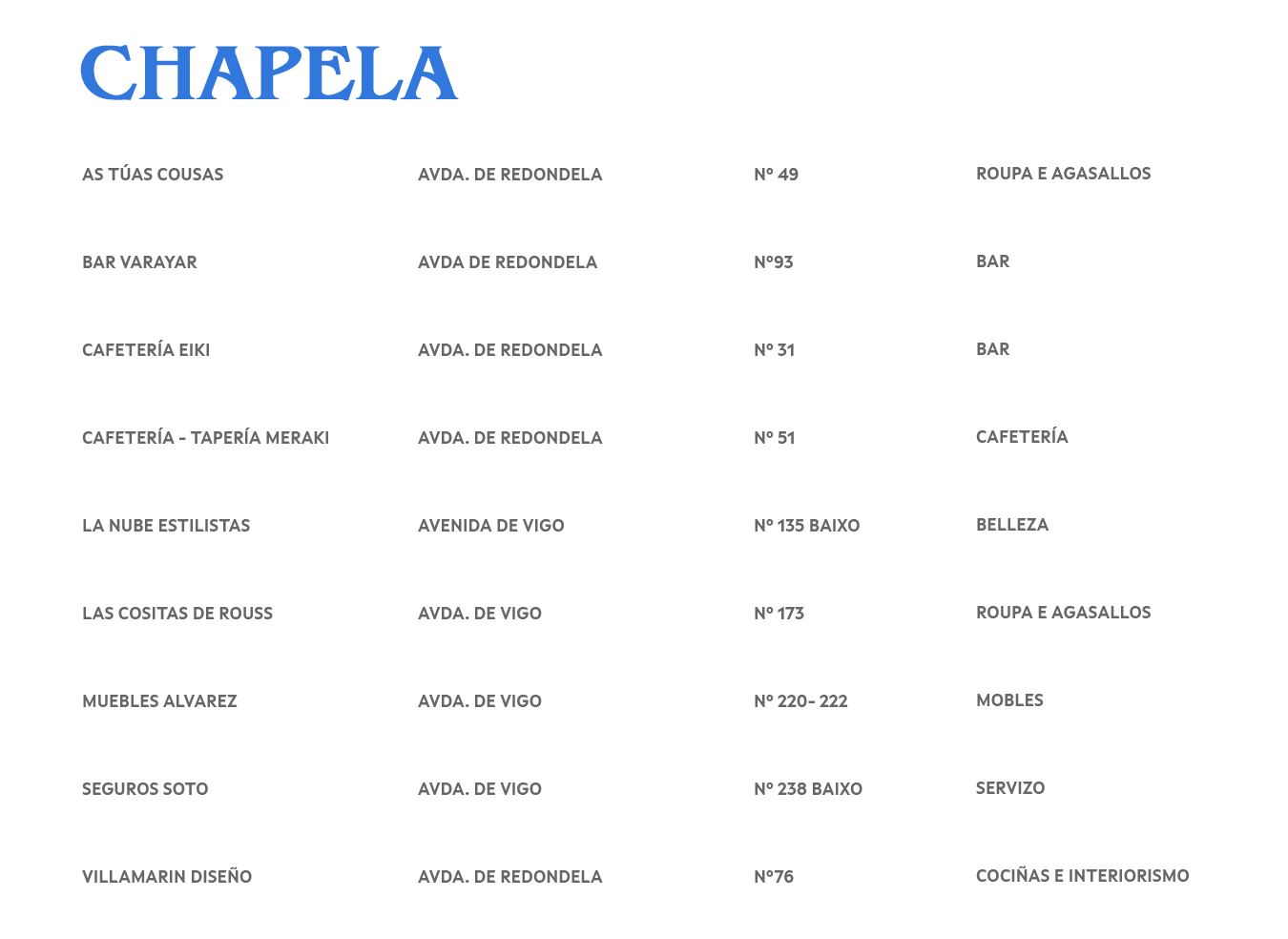 CHAPELA

| | | | |
|---|---|---|---|
| AS TÚAS COUSAS | AVDA. DE REDONDELA | Nº 49 | ROUPA E AGASALLOS |
| BAR VARAYAR | AVDA DE REDONDELA | Nº93 | BAR |
| CAFETERÍA EIKI | AVDA. DE REDONDELA | Nº 31 | BAR |
| CAFETERÍA - TAPERÍA MERAKI | AVDA. DE REDONDELA | Nº 51 | CAFETERÍA |
| LA NUBE ESTILISTAS | AVENIDA DE VIGO | Nº 135 BAIXO | BELLEZA |
| LAS COSITAS DE ROUSS | AVDA. DE VIGO | Nº 173 | ROUPA E AGASALLOS |
| MUEBLES ALVAREZ | AVDA. DE VIGO | Nº 220- 222 | MOBLES |
| SEGUROS SOTO | AVDA. DE VIGO | Nº 238 BAIXO | SERVIZO |
| VILLAMARIN DISEÑO | AVDA. DE REDONDELA | Nº76 | COCIÑAS E INTERIORISMO |